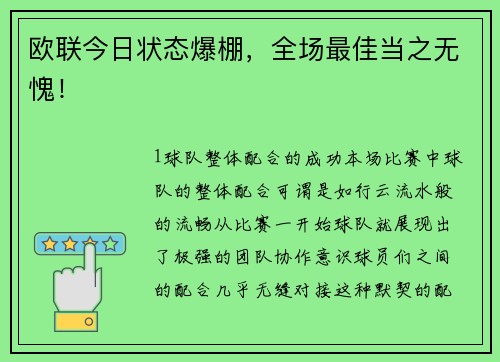 欧联今日状态爆棚，全场最佳当之无愧！

1球队整体配合的成功本场比赛中球队的整体配合可谓是如行云流水般的流畅从比赛一开始球队就展现出了极强的团队协作意识球员们之间的配合几乎无缝对接这种默契的配